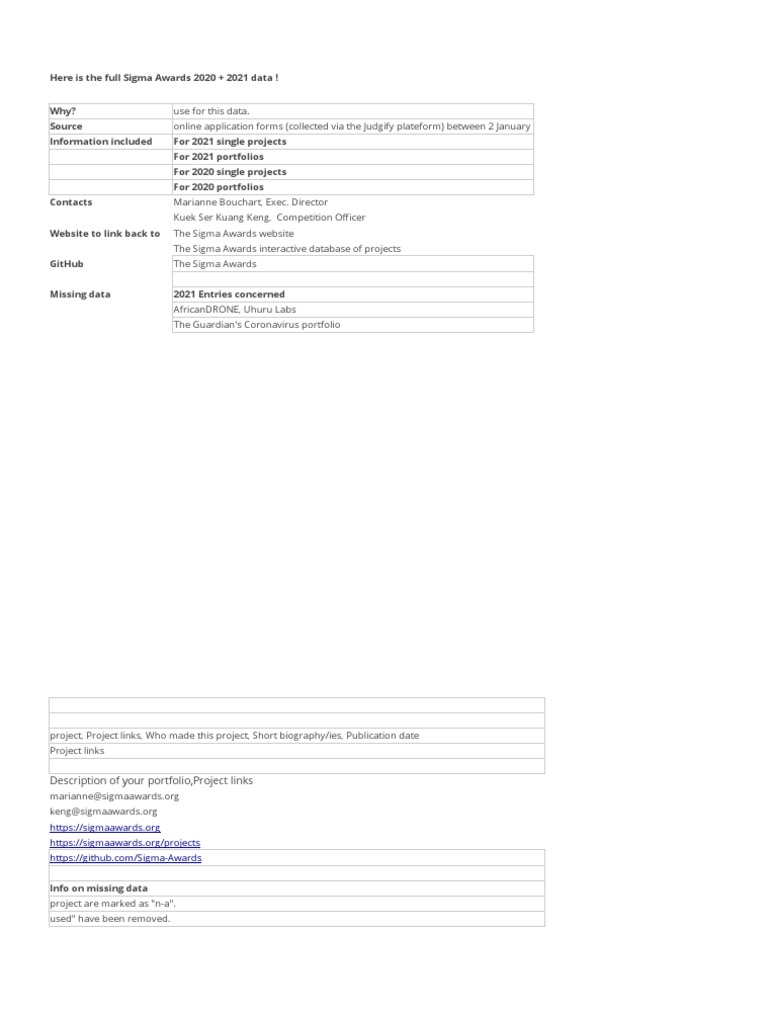 Here is the full Sigma Awards 2020 + 2021 data !

| | |
|---|---|
| Why? | use for this data. |
| Source | online application forms (collected via the Judgify plateform) between 2 January |
| Information included | For 2021 single projects |
| | For 2021 portfolios |
| | For 2020 single projects |
| | For 2020 portfolios |
| Contacts | Marianne Bouchart, Exec. Director |
| | Kuek Ser Kuang Keng, Competition Officer |
| Website to link back to | The Sigma Awards website |
| | The Sigma Awards interactive database of projects |
| GitHub | The Sigma Awards |
| | |
| Missing data | 2021 Entries concerned |
| | AfricanDRONE, Uhuru Labs |
| | The Guardian's Coronavirus portfolio |

project, Project links, Who made this project, Short biography/ies, Publication date
Project links

Description of your portfolio,Project links
marianne@sigmaawards.org
keng@sigmaawards.org
https://sigmaawards.org
https://sigmaawards.org/projects
https://github.com/Sigma-Awards

Info on missing data
project are marked as "n-a".
used" have been removed.